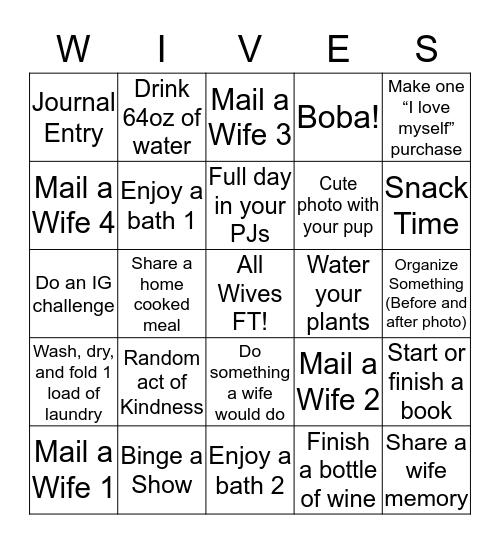 | W | I | V | E | S |
|---|---|---|---|---|
| Journal Entry | Drink 64oz of water | Mail a Wife 3 | Boba! | Make one “I love myself” purchase |
| Mail a Wife 4 | Enjoy a bath 1 | Full day in your PJs | Cute photo with your pup | Snack Time |
| Do an IG challenge | Share a home cooked meal | All Wives FT! | Water your plants | Organize Something (Before and after photo) |
| Wash, dry, and fold 1 load of laundry | Random act of Kindness | Do something a wife would do | Mail a Wife 2 | Start or finish a book |
| Mail a Wife 1 | Binge a Show | Enjoy a bath 2 | Finish a bottle of wine | Share a wife memory |